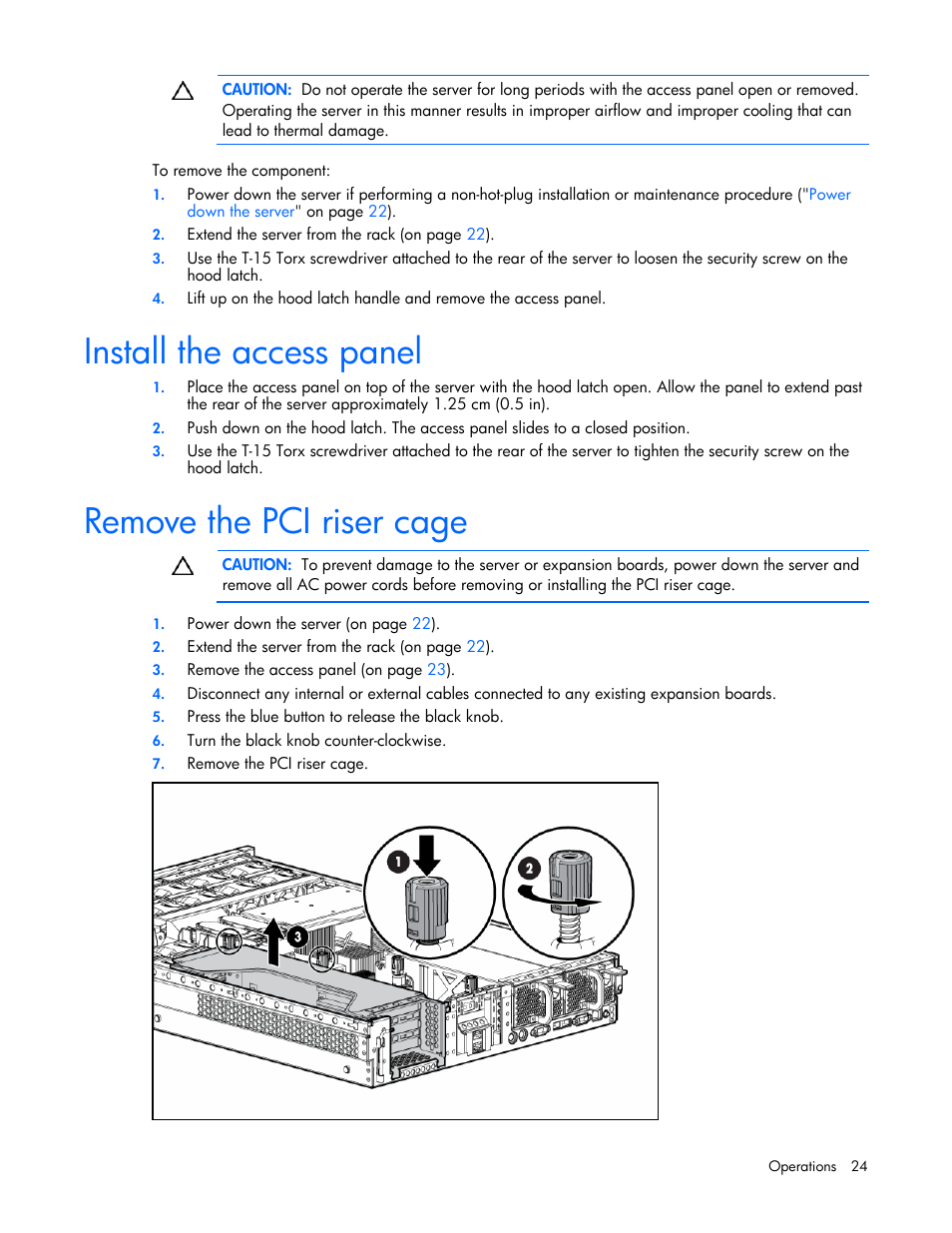 CAUTION: Do not operate the server for long periods with the access panel open or removed. Operating the server in this manner results in improper airflow and improper cooling that can lead to thermal damage.

To remove the component:

1. Power down the server if performing a non-hot-plug installation or maintenance procedure ("Power down the server" on page 22).
2. Extend the server from the rack (on page 22).
3. Use the T-15 Torx screwdriver attached to the rear of the server to loosen the security screw on the hood latch.
4. Lift up on the hood latch handle and remove the access panel.

Install the access panel

1. Place the access panel on top of the server with the hood latch open. Allow the panel to extend past the rear of the server approximately 1.25 cm (0.5 in).
2. Push down on the hood latch. The access panel slides to a closed position.
3. Use the T-15 Torx screwdriver attached to the rear of the server to tighten the security screw on the hood latch.

Remove the PCI riser cage

CAUTION: To prevent damage to the server or expansion boards, power down the server and remove all AC power cords before removing or installing the PCI riser cage.

1. Power down the server (on page 22).
2. Extend the server from the rack (on page 22).
3. Remove the access panel (on page 23).
4. Disconnect any internal or external cables connected to any existing expansion boards.
5. Press the blue button to release the black knob.
6. Turn the black knob counter-clockwise.
7. Remove the PCI riser cage.

1

2

3

Operations 24